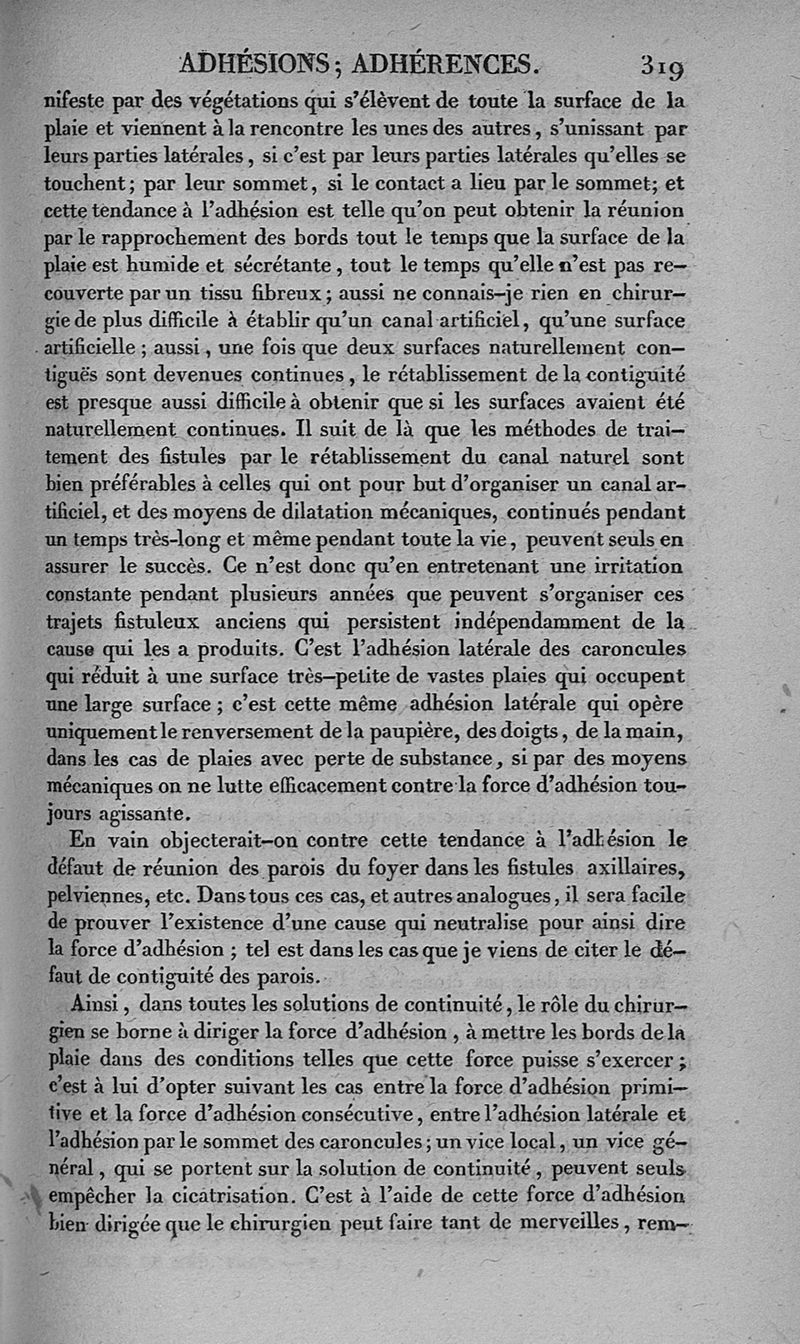 ADHÉSIONS; ADHÉRENCES. 319

nifeste par des végétations qui s'élèvent de toute la surface de la plaie et viennent à la rencontre les unes des autres, s'unissant par leurs parties latérales, si c'est par leurs parties latérales qu'elles se touchent; par leur sommet, si le contact a lieu par le sommet; et cette tendance à l'adhésion est telle qu'on peut obtenir la réunion par le rapprochement des bords tout le temps que la surface de la plaie est humide et sécrétante, tout le temps qu'elle n'est pas recouverte par un tissu fibreux; aussi ne connais-je rien en chirurgie de plus difficile à établir qu'un canal artificiel, qu'une surface artificielle; aussi, une fois que deux surfaces naturellement contiguës sont devenues continues, le rétablissement de la contiguité est presque aussi difficile à obtenir que si les surfaces avaient été naturellement continues. Il suit de là que les méthodes de traitement des fistules par le rétablissement du canal naturel sont bien préférables à celles qui ont pour but d'organiser un canal artificiel, et des moyens de dilatation mécaniques, continués pendant un temps très-long et même pendant toute la vie, peuvent seuls en assurer le succès. Ce n'est donc qu'en entretenant une irritation constante pendant plusieurs années que peuvent s'organiser ces trajets fistuleux anciens qui persistent indépendamment de la cause qui les a produits. C'est l'adhésion latérale des caroncules qui réduit à une surface très-petite de vastes plaies qui occupent une large surface; c'est cette même adhésion latérale qui opère uniquement le renversement de la paupière, des doigts, de la main, dans les cas de plaies avec perte de substance, si par des moyens mécaniques on ne lutte efficacement contre la force d'adhésion toujours agissante.

En vain objecterait-on contre cette tendance à l'adhésion le défaut de réunion des parois du foyer dans les fistules axillaires, pelviennes, etc. Dans tous ces cas, et autres analogues, il sera facile de prouver l'existence d'une cause qui neutralise pour ainsi dire la force d'adhésion; tel est dans les cas que je viens de citer le défaut de contiguité des parois.

Ainsi, dans toutes les solutions de continuité, le rôle du chirurgien se borne à diriger la force d'adhésion, à mettre les bords de la plaie dans des conditions telles que cette force puisse s'exercer; c'est à lui d'opter suivant les cas entre la force d'adhésion primitive et la force d'adhésion consécutive, entre l'adhésion latérale et l'adhésion par le sommet des caroncules; un vice local, un vice général, qui se portent sur la solution de continuité, peuvent seuls empêcher la cicatrisation. C'est à l'aide de cette force d'adhésion bien dirigée que le chirurgien peut faire tant de merveilles, rem-